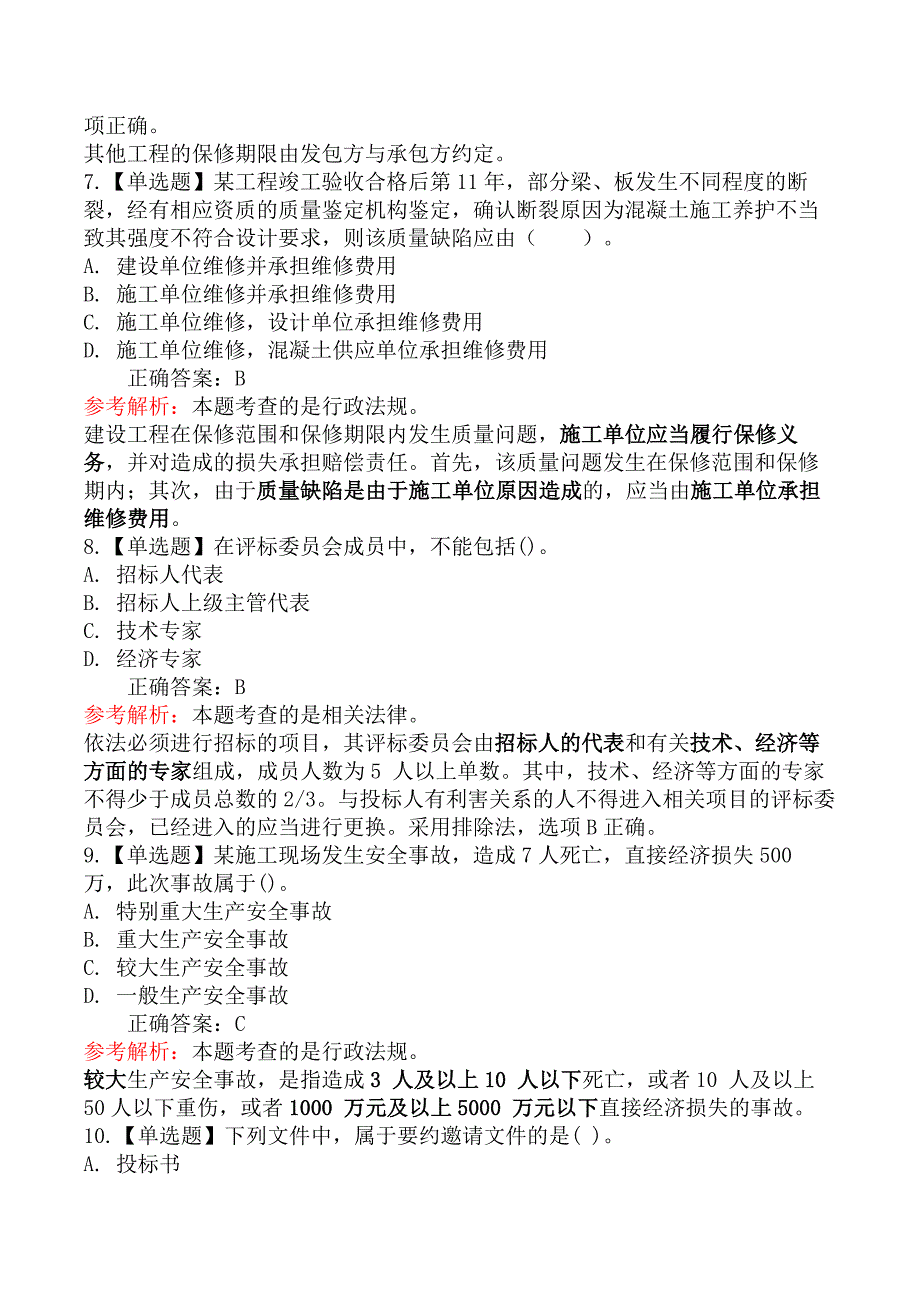 项正确。
其他工程的保修期限由发包方与承包方约定。
7.【单选题】某工程竣工验收合格后第 11 年，部分梁、板发生不同程度的断裂，经有相应资质的质量鉴定机构鉴定，确认断裂原因为混凝土施工养护不当致其强度不符合设计要求，则该质量缺陷应由（　　）。
A. 建设单位维修并承担维修费用
B. 施工单位维修并承担维修费用
C. 施工单位维修，设计单位承担维修费用
D. 施工单位维修，混凝土供应单位承担维修费用
正确答案：B
参考解析：本题考查的是行政法规。
建设工程在保修范围和保修期限内发生质量问题，施工单位应当履行保修义务，并对造成的损失承担赔偿责任。首先，该质量问题发生在保修范围和保修期内；其次，由于质量缺陷是由于施工单位原因造成的，应当由施工单位承担维修费用。
8.【单选题】在评标委员会成员中，不能包括()。
A. 招标人代表
B. 招标人上级主管代表
C. 技术专家
D. 经济专家
正确答案：B
参考解析：本题考查的是相关法律。
依法必须进行招标的项目，其评标委员会由招标人的代表和有关技术、经济等方面的专家组成，成员人数为 5 人以上单数。其中，技术、经济等方面的专家不得少于成员总数的 2/3。与投标人有利害关系的人不得进入相关项目的评标委员会，已经进入的应当进行更换。采用排除法，选项 B 正确。
9.【单选题】某施工现场发生安全事故，造成 7 人死亡，直接经济损失 500 万，此次事故属于()。
A. 特别重大生产安全事故
B. 重大生产安全事故
C. 较大生产安全事故
D. 一般生产安全事故
正确答案：C
参考解析：本题考查的是行政法规。
较大生产安全事故，是指造成 3 人及以上 10 人以下死亡，或者 10 人及以上 50 人以下重伤，或者 1000 万元及以上 5000 万元以下直接经济损失的事故。
10.【单选题】下列文件中，属于要约邀请文件的是( )。
A. 投标书